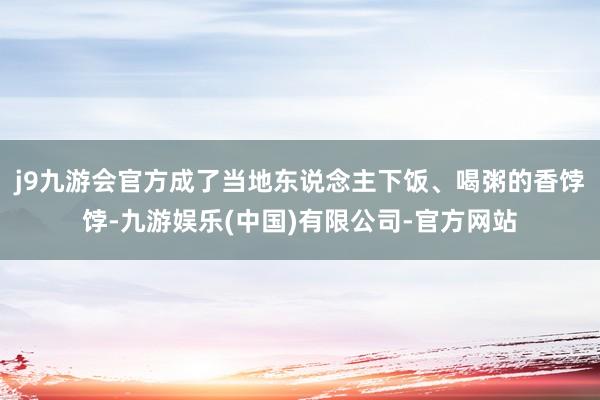 j9九游会官方成了当地东说念主下饭、喝粥的香饽饽-九游娱乐(中国)有限公司-官方网站